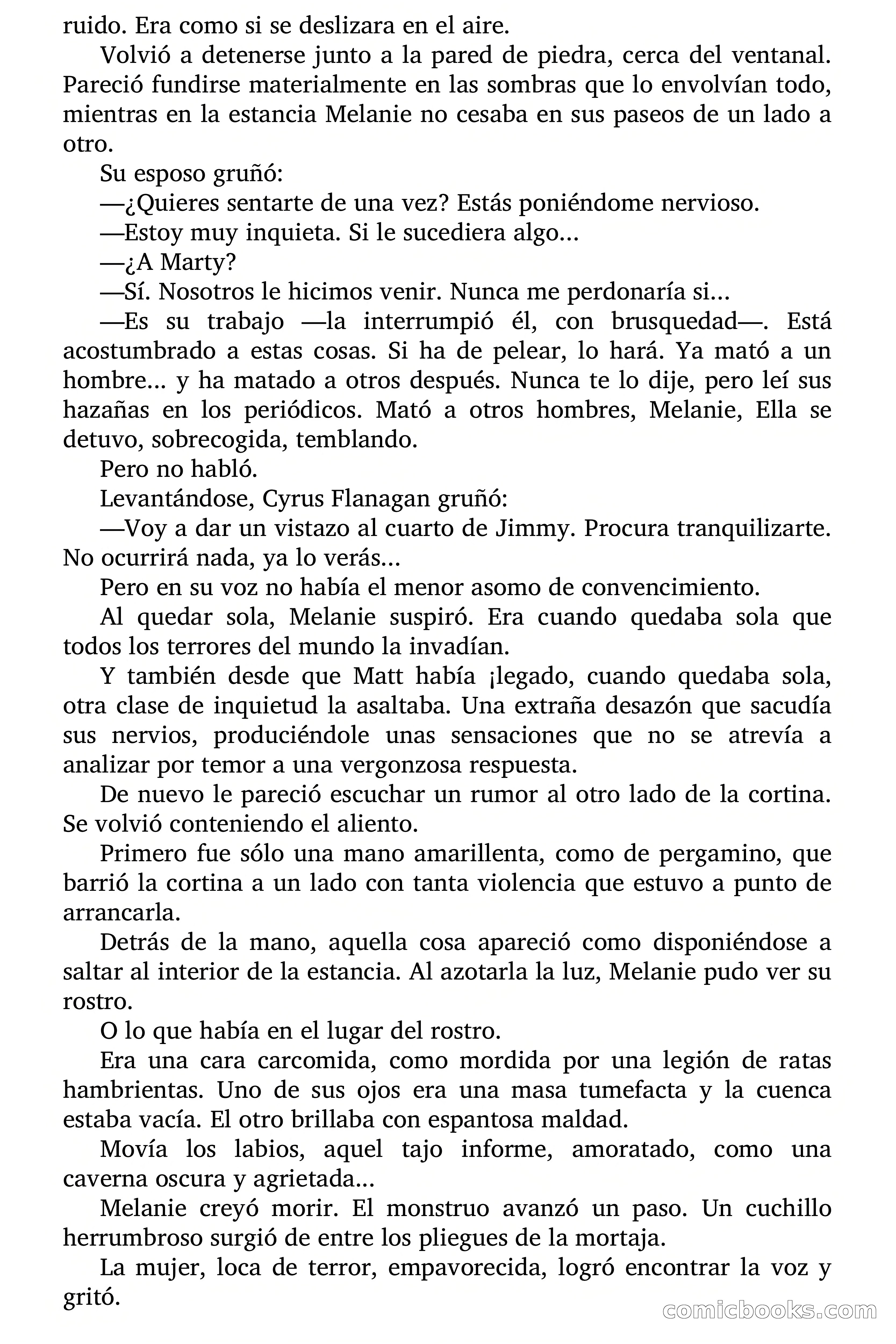 ruido. Era como si se deslizara en el aire.

Volvió a detenerse junto a la pared de piedra, cerca del ventanal. Pareció fundirse materialmente en las sombras que lo envolvían todo, mientras en la estancia Melanie no cesaba en sus paseos de un lado a otro.

Su esposo gruñó:

—¿Quieres sentarte de una vez? Estás poniéndome nervioso.

—Estoy muy inquieta. Si le sucediera algo...

—¿A Marty?

—Sí. Nosotros le hicimos venir. Nunca me perdonaría si...

—Es su trabajo —la interrumpió él, con brusquedad—. Está acostumbrado a estas cosas. Si ha de pelear, lo hará. Ya mató a un hombre... y ha matado a otros después. Nunca te lo dije, pero leí sus hazañas en los periódicos. Mató a otros hombres, Melanie, Ella se detuvo, sobrecogida, temblando.

Pero no habló.

Levantándose, Cyrus Flanagan gruñó:

—Voy a dar un vistazo al cuarto de Jimmy. Procura tranquilizarte. No ocurrirá nada, ya lo verás...

Pero en su voz no había el menor asomo de convencimiento.

Al quedar sola, Melanie suspiró. Era cuando quedaba sola que todos los terrores del mundo la invadían.

Y también desde que Matt había ¡legado, cuando quedaba sola, otra clase de inquietud la asaltaba. Una extraña desazón que sacudía sus nervios, produciéndole unas sensaciones que no se atrevía a analizar por temor a una vergonzosa respuesta.

De nuevo le pareció escuchar un rumor al otro lado de la cortina. Se volvió conteniendo el aliento.

Primero fue sólo una mano amarillenta, como de pergamino, que barrió la cortina a un lado con tanta violencia que estuvo a punto de arrancarla.

Detrás de la mano, aquella cosa apareció como disponiéndose a saltar al interior de la estancia. Al azotarla la luz, Melanie pudo ver su rostro.

O lo que había en el lugar del rostro.

Era una cara carcomida, como mordida por una legión de ratas hambrientas. Uno de sus ojos era una masa tumefacta y la cuenca estaba vacía. El otro brillaba con espantosa maldad.

Movía los labios, aquel tajo informe, amoratado, como una caverna oscura y agrietada...

Melanie creyó morir. El monstruo avanzó un paso. Un cuchillo herrumbroso surgió de entre los pliegues de la mortaja.

La mujer, loca de terror, empavorecida, logró encontrar la voz y gritó.

comicbooks.com